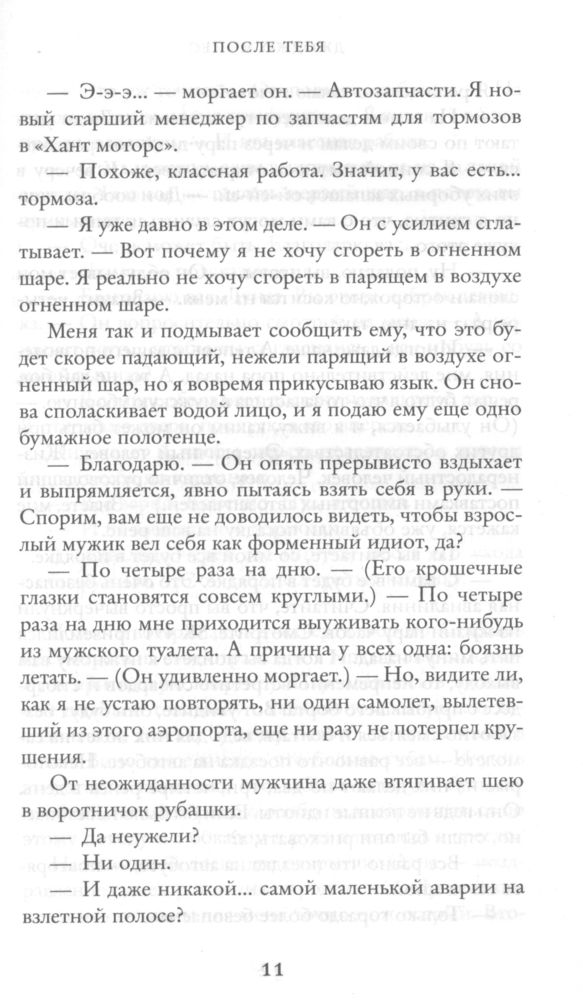 ПОСЛЕ ТЕБЯ

— Э-э-э... — моргает он. — Автозапчасти. Я новый старший менеджер по запчастям для тормозов в «Хант моторс».

— Похоже, классная работа. Значит, у вас есть... тормоза.

— Я уже давно в этом деле. — Он с усилием сглатывает. — Вот почему я не хочу сгореть в огненном шаре. Я реально не хочу сгореть в парящем в воздухе огненном шаре.

Меня так и подмывает сообщить ему, что это будет скорее падающий, нежели парящий в воздухе огненный шар, но я вовремя прикусываю язык. Он снова споласкивает водой лицо, и я подаю ему еще одно бумажное полотенце.

— Благодарю. — Он опять прерывисто вздыхает и выпрямляется, явно пытаясь взять себя в руки. — Спорим, вам еще не доводилось видеть, чтобы взрослый мужик вел себя как форменный идиот, да?

— По четыре раза на дню. — (Его крошечные глазки становятся совсем круглыми.) — По четыре раза на дню мне приходится выуживать кого-нибудь из мужского туалета. А причина у всех одна: боязнь летать. — (Он удивленно моргает.) — Но, видите ли, как я не устаю повторять, ни один самолет, вылетевший из этого аэропорта, еще ни разу не потерпел крушения.

От неожиданности мужчина даже втягивает шею в воротничок рубашки.

— Да неужели?

— Ни один.

— И даже никакой... самой маленькой аварии на взлетной полосе?

11